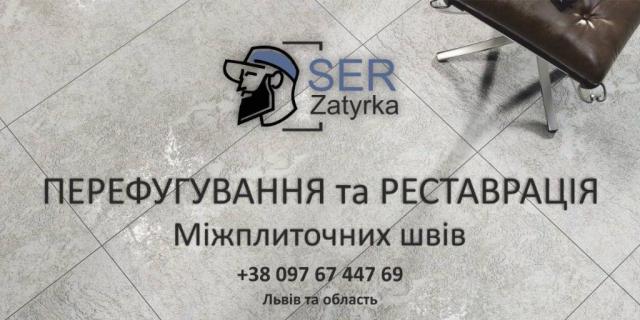 SER
Zatyrka

ПЕРЕФУГУВАННЯ та РЕСТАВРАЦІЯ
Міжплиточних швів

+38 097 67 447 69
Львів та область